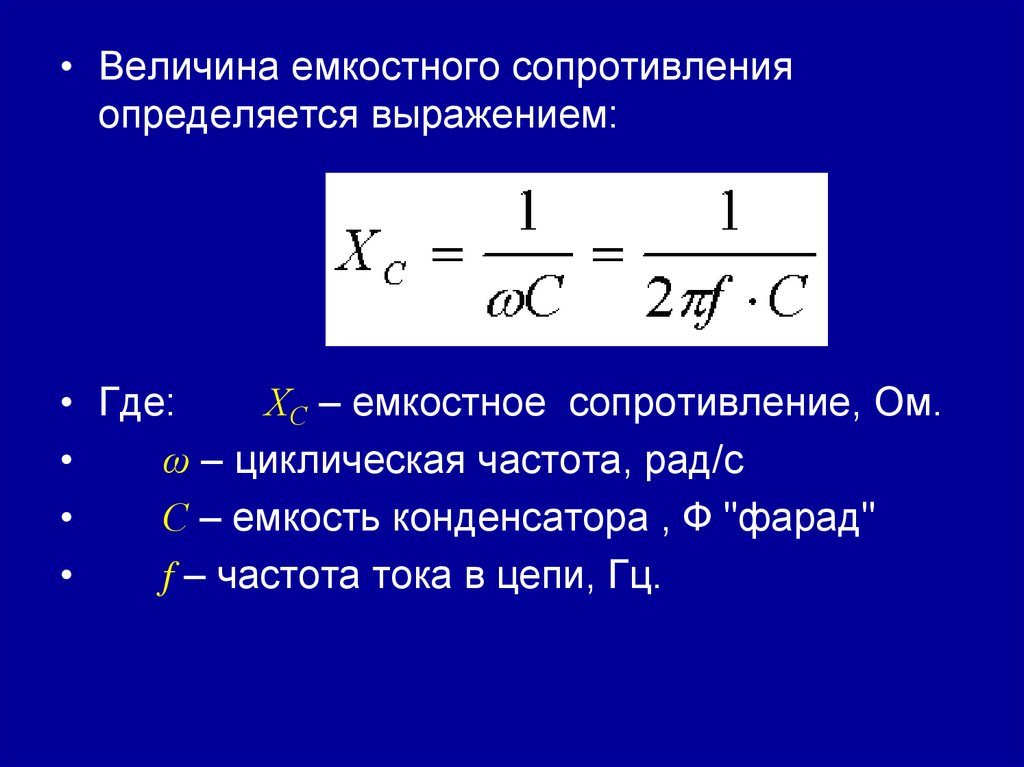 • Величина емкостного сопротивления определяется выражением:

$X_C = \frac{1}{\omega C} = \frac{1}{2\pi f \cdot C}$

• Где: $X_C$ – емкостное сопротивление, Ом.
• $\omega$ – циклическая частота, рад/с
• $C$ – емкость конденсатора , Ф "фарад"
• $f$ – частота тока в цепи, Гц.